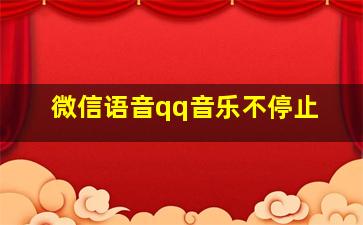 微信语音qq音乐不停止